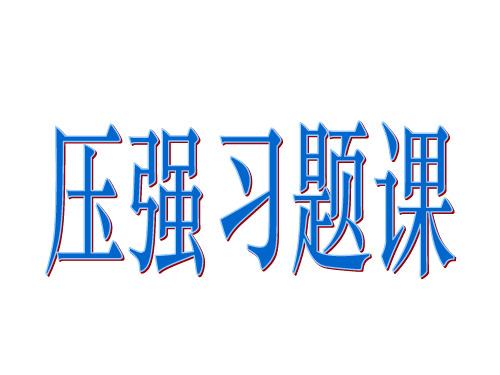 压强习题课